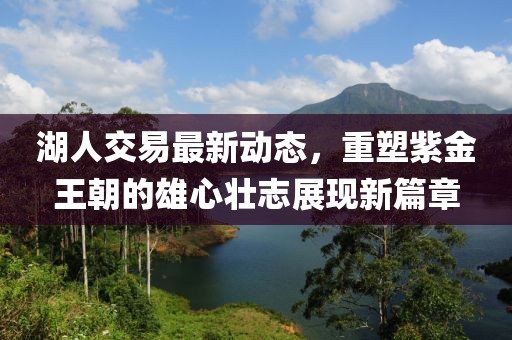 湖人交易最新动态，重塑紫金王朝的雄心壮志展现新篇章